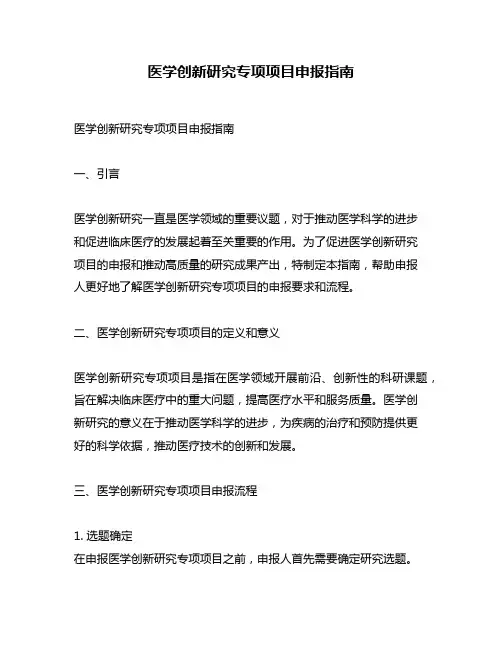 医学创新研究专项项目申报指南

医学创新研究专项项目申报指南

一、引言

医学创新研究一直是医学领域的重要议题，对于推动医学科学的进步和促进临床医疗的发展起着至关重要的作用。为了促进医学创新研究项目的申报和推动高质量的研究成果产出，特制定本指南，帮助申报人更好地了解医学创新研究专项项目的申报要求和流程。

二、医学创新研究专项项目的定义和意义

医学创新研究专项项目是指在医学领域开展前沿、创新性的科研课题，旨在解决临床医疗中的重大问题，提高医疗水平和服务质量。医学创新研究的意义在于推动医学科学的进步，为疾病的治疗和预防提供更好的科学依据，推动医疗技术的创新和发展。

三、医学创新研究专项项目申报流程

1. 选题确定
在申报医学创新研究专项项目之前，申报人首先需要确定研究选题。